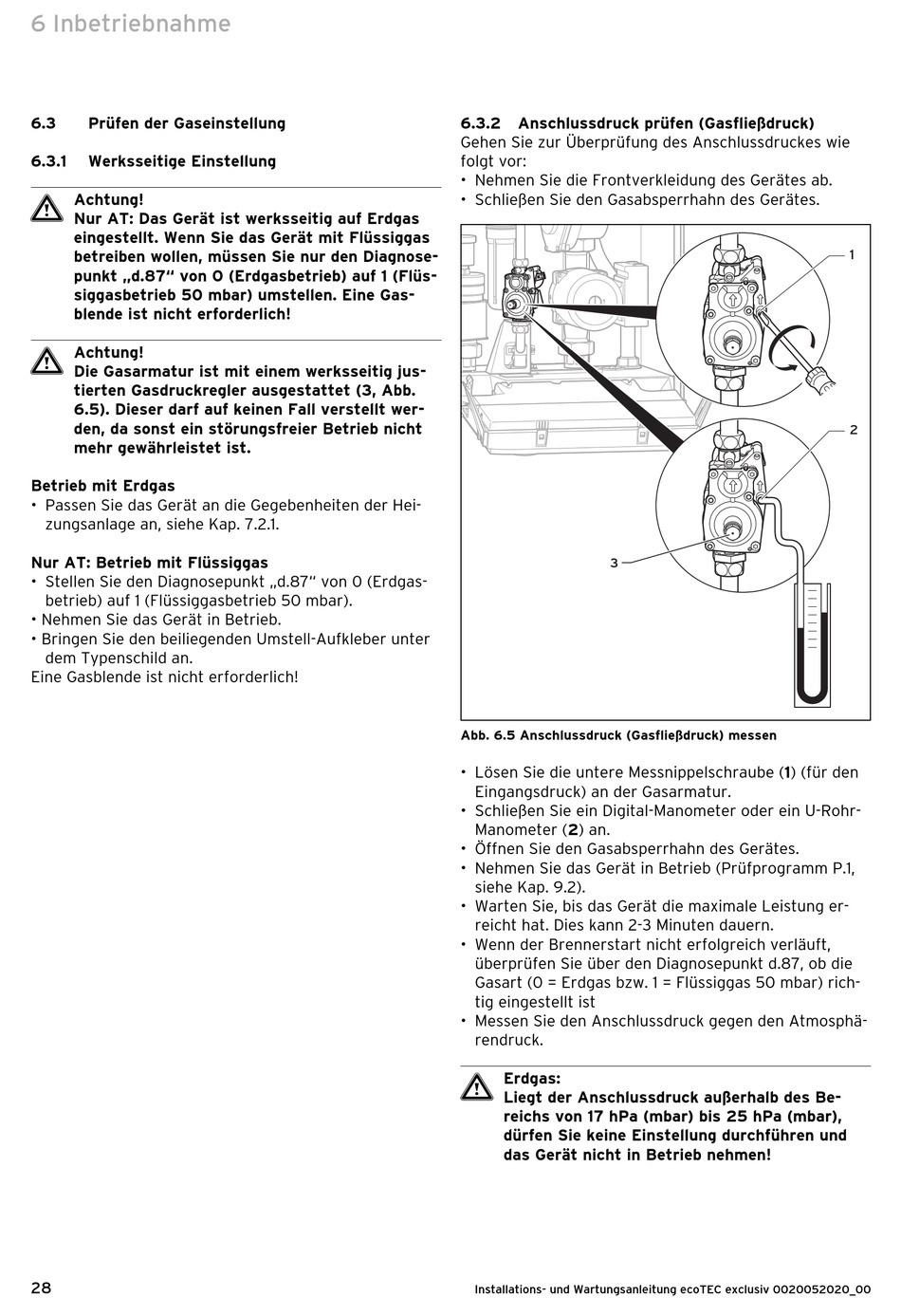 6 Inbetriebnahme

6.3 Prüfen der Gaseinstellung

6.3.1 Werksseitige Einstellung

Achtung!
Nur AT: Das Gerät ist werksseitig auf Erdgas eingestellt. Wenn Sie das Gerät mit Flüssiggas betreiben wollen, müssen Sie nur den Diagnosepunkt „d.87“ von 0 (Erdgasbetrieb) auf 1 (Flüssiggasbetrieb 50 mbar) umstellen. Eine Gasblende ist nicht erforderlich!

Achtung!
Die Gasarmatur ist mit einem werksseitig justierten Gasdruckregler ausgestattet (3, Abb. 6.5). Dieser darf auf keinen Fall verstellt werden, da sonst ein störungsfreier Betrieb nicht mehr gewährleistet ist.

Betrieb mit Erdgas
• Passen Sie das Gerät an die Gegebenheiten der Heizungsanlage an, siehe Kap. 7.2.1.

Nur AT: Betrieb mit Flüssiggas
• Stellen Sie den Diagnosepunkt „d.87“ von 0 (Erdgasbetrieb) auf 1 (Flüssiggasbetrieb 50 mbar).
• Nehmen Sie das Gerät in Betrieb.
• Bringen Sie den beiliegenden Umstell-Aufkleber unter dem Typenschild an.
Eine Gasblende ist nicht erforderlich!

6.3.2 Anschlussdruck prüfen (Gasfließdruck)
Gehen Sie zur Überprüfung des Anschlussdruckes wie folgt vor:
• Nehmen Sie die Frontverkleidung des Gerätes ab.
• Schließen Sie den Gasabsperrhahn des Gerätes.

1
2
3

Abb. 6.5 Anschlussdruck (Gasfließdruck) messen

• Lösen Sie die untere Messnippelschraube (1) (für den Eingangsdruck) an der Gasarmatur.
• Schließen Sie ein Digital-Manometer oder ein U-Rohr-Manometer (2) an.
• Öffnen Sie den Gasabsperrhahn des Gerätes.
• Nehmen Sie das Gerät in Betrieb (Prüfprogramm P.1, siehe Kap. 9.2).
• Warten Sie, bis das Gerät die maximale Leistung erreicht hat. Dies kann 2-3 Minuten dauern.
• Wenn der Brennerstart nicht erfolgreich verläuft, überprüfen Sie über den Diagnosepunkt d.87, ob die Gasart (0 = Erdgas bzw. 1 = Flüssiggas 50 mbar) richtig eingestellt ist
• Messen Sie den Anschlussdruck gegen den Atmosphärendruck.

Erdgas:
Liegt der Anschlussdruck außerhalb des Bereichs von 17 hPa (mbar) bis 25 hPa (mbar), dürfen Sie keine Einstellung durchführen und das Gerät nicht in Betrieb nehmen!

28

Installations- und Wartungsanleitung ecoTEC exclusiv 0020052020_00